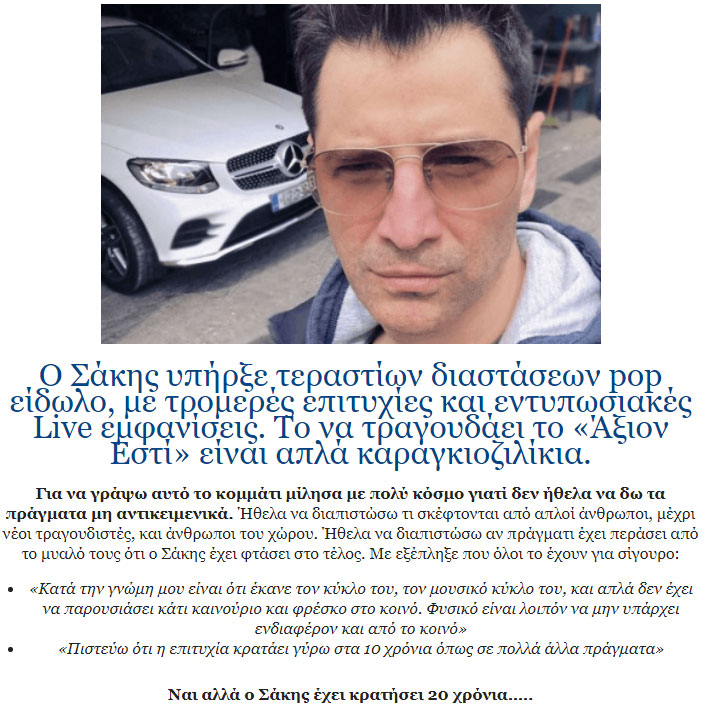 Ο Σάκης υπήρξε τεραστίων διαστάσεων pop είδωλο, με τρομερές επιτυχίες και εντυπωσιακές Live εμφανίσεις. Το να τραγουδάει το «Άξιον Εστί» είναι απλά καραγκιοζιλίκια.

Για να γράψω αυτό το κομμάτι μίλησα με πολύ κόσμο γιατί δεν ήθελα να δω τα πράγματα μη αντικειμενικά. Ήθελα να διαπιστώσω τι σκέφτονται από απλοί άνθρωποι, μέχρι νέοι τραγουδιστές, και άνθρωποι του χώρου. Ήθελα να διαπιστώσω αν πράγματι έχει περάσει από το μυαλό τους ότι ο Σάκης έχει φτάσει στο τέλος. Με εξέπληξε που όλοι το έχουν για σίγουρο:

• «Κατά την γνώμη μου είναι ότι έκανε τον κύκλο του, τον μουσικό κύκλο του, και απλά δεν έχει να παρουσιάσει κάτι καινούριο και φρέσκο στο κοινό. Φυσικό είναι λοιπόν να μην υπάρχει ενδιαφέρον και από το κοινό»
• «Πιστεύω ότι η επιτυχία κρατάει γύρω στα 10 χρόνια όπως σε πολλά άλλα πράγματα»

Ναι αλλά ο Σάκης έχει κρατήσει 20 χρόνια.....